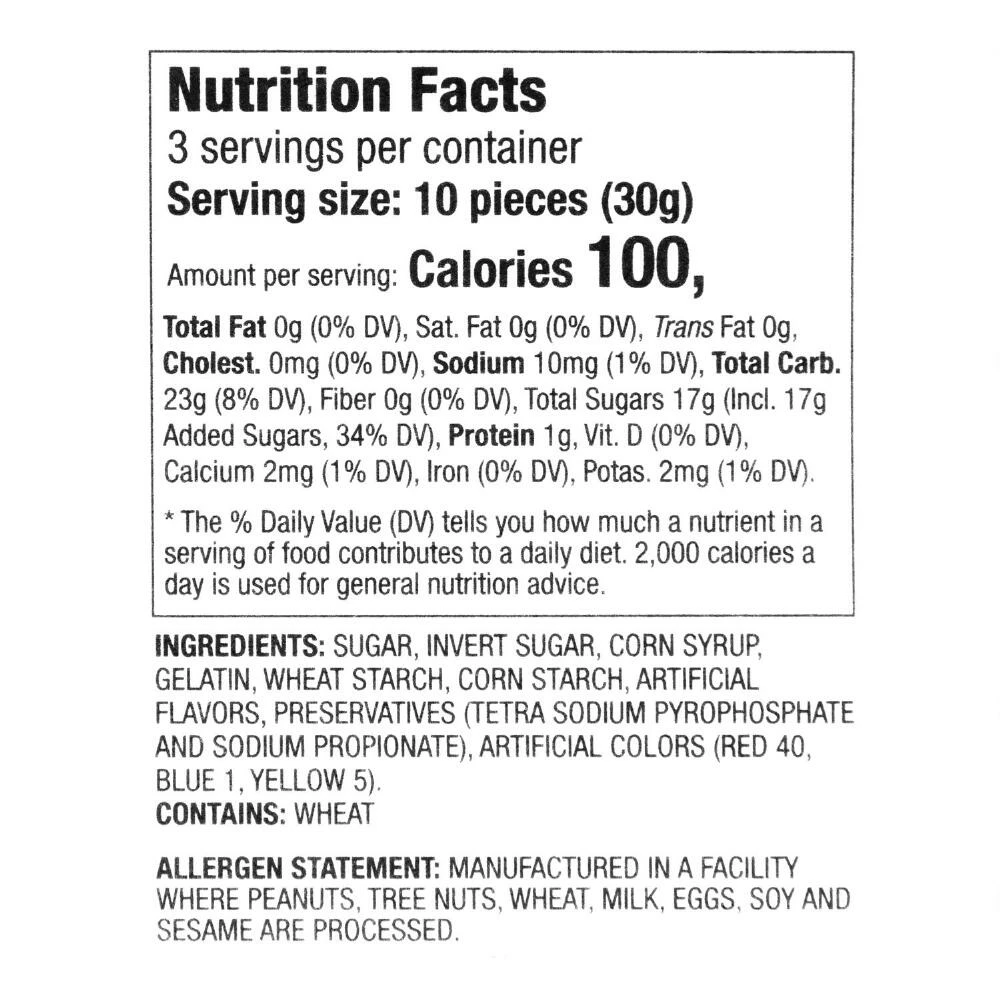 Nutrition Facts
3 servings per container
Serving size: 10 pieces (30g)

Amount per serving: Calories 100,

Total Fat 0g (0% DV), Sat. Fat 0g (0% DV), Trans Fat 0g, Cholest. 0mg (0% DV), Sodium 10mg (1% DV), Total Carb. 23g (8% DV), Fiber 0g (0% DV), Total Sugars 17g (Incl. 17g Added Sugars, 34% DV), Protein 1g, Vit. D (0% DV), Calcium 2mg (1% DV), Iron (0% DV), Potas. 2mg (1% DV).

* The % Daily Value (DV) tells you how much a nutrient in a serving of food contributes to a daily diet. 2,000 calories a day is used for general nutrition advice.

INGREDIENTS: SUGAR, INVERT SUGAR, CORN SYRUP, GELATIN, WHEAT STARCH, CORN STARCH, ARTIFICIAL FLAVORS, PRESERVATIVES (TETRA SODIUM PYROPHOSPHATE AND SODIUM PROPIONATE), ARTIFICIAL COLORS (RED 40, BLUE 1, YELLOW 5).
CONTAINS: WHEAT

ALLERGEN STATEMENT: MANUFACTURED IN A FACILITY WHERE PEANUTS, TREE NUTS, WHEAT, MILK, EGGS, SOY AND SESAME ARE PROCESSED.